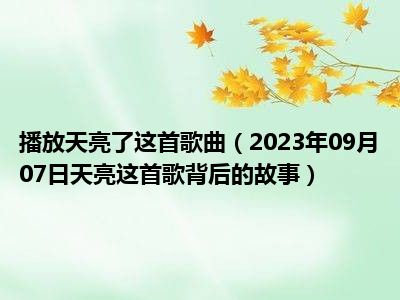 播放天亮了这首歌曲（2023年09月07日天亮这首歌背后的故事）